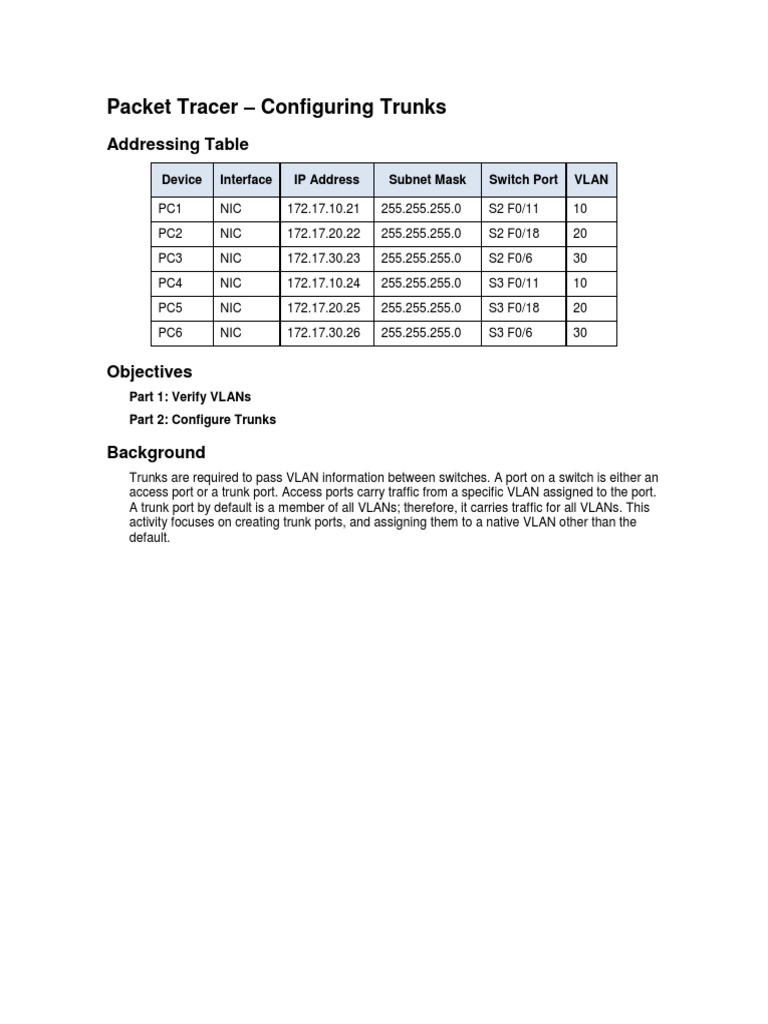 Packet Tracer – Configuring Trunks

Addressing Table

| Device | Interface | IP Address | Subnet Mask | Switch Port | VLAN |
|---|---|---|---|---|---|
| PC1 | NIC | 172.17.10.21 | 255.255.255.0 | S2 F0/11 | 10 |
| PC2 | NIC | 172.17.20.22 | 255.255.255.0 | S2 F0/18 | 20 |
| PC3 | NIC | 172.17.30.23 | 255.255.255.0 | S2 F0/6 | 30 |
| PC4 | NIC | 172.17.10.24 | 255.255.255.0 | S3 F0/11 | 10 |
| PC5 | NIC | 172.17.20.25 | 255.255.255.0 | S3 F0/18 | 20 |
| PC6 | NIC | 172.17.30.26 | 255.255.255.0 | S3 F0/6 | 30 |

Objectives

Part 1: Verify VLANs

Part 2: Configure Trunks

Background

Trunks are required to pass VLAN information between switches. A port on a switch is either an access port or a trunk port. Access ports carry traffic from a specific VLAN assigned to the port. A trunk port by default is a member of all VLANs; therefore, it carries traffic for all VLANs. This activity focuses on creating trunk ports, and assigning them to a native VLAN other than the default.